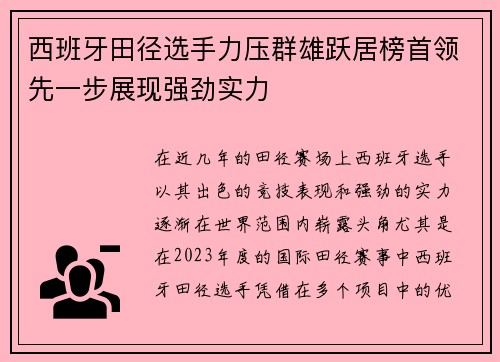 西班牙田径选手力压群雄跃居榜首领先一步展现强劲实力

在近几年的田径赛场上西班牙选手以其出色的竞技表现和强劲的实力逐渐在世界范围内崭露头角尤其是在2023年度的国际田径赛事中西班牙田径选手凭借在多个项目中的优